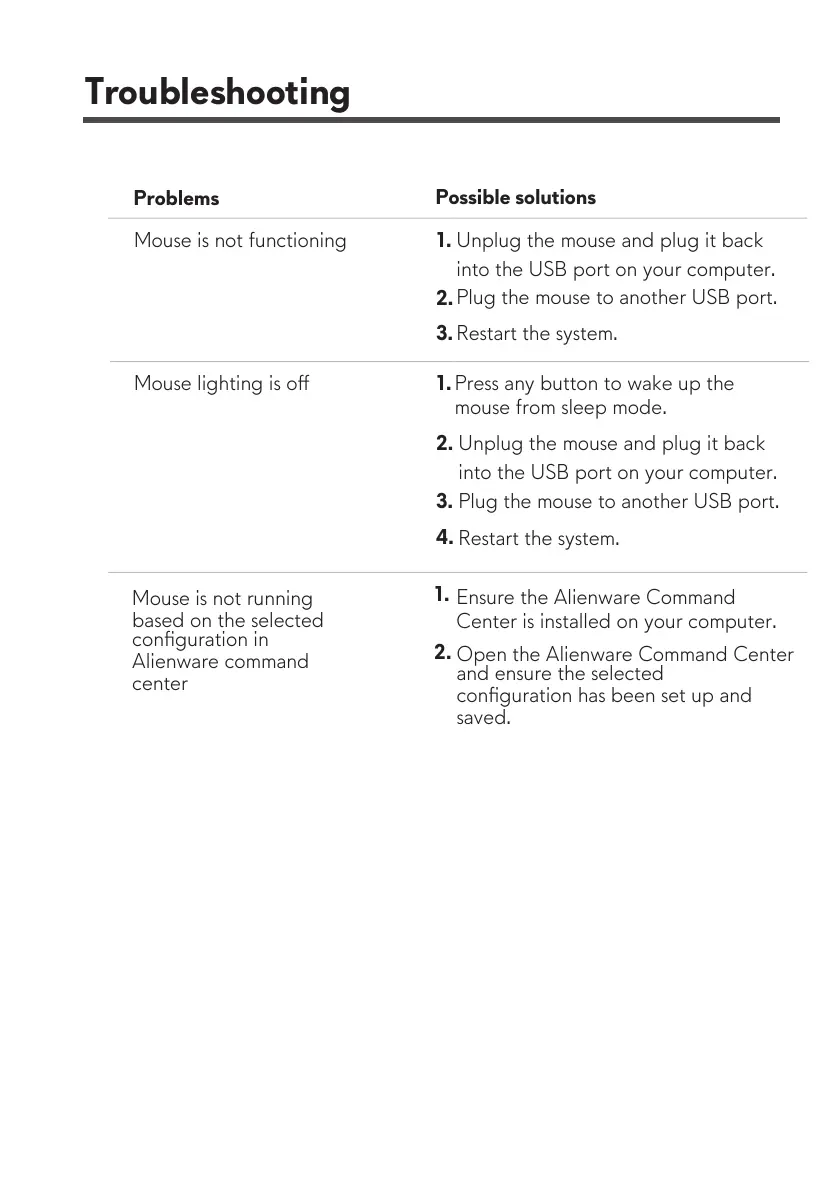 Troubleshooting

| Problems | Possible solutions |
|---|---|
| Mouse is not functioning | 1. Unplug the mouse and plug it back into the USB port on your computer. 2. Plug the mouse to another USB port. 3. Restart the system. |
| Mouse lighting is off | 1. Press any button to wake up the mouse from sleep mode. 2. Unplug the mouse and plug it back into the USB port on your computer. 3. Plug the mouse to another USB port. 4. Restart the system. |
| Mouse is not running based on the selected configuration in Alienware command center | 1. Ensure the Alienware Command Center is installed on your computer. 2. Open the Alienware Command Center and ensure the selected configuration has been set up and saved. |